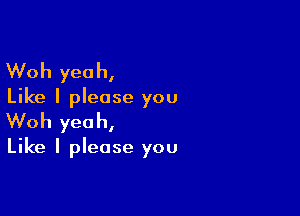 Woh yeah,
Like I please you
Woh yeah,
Like I please you